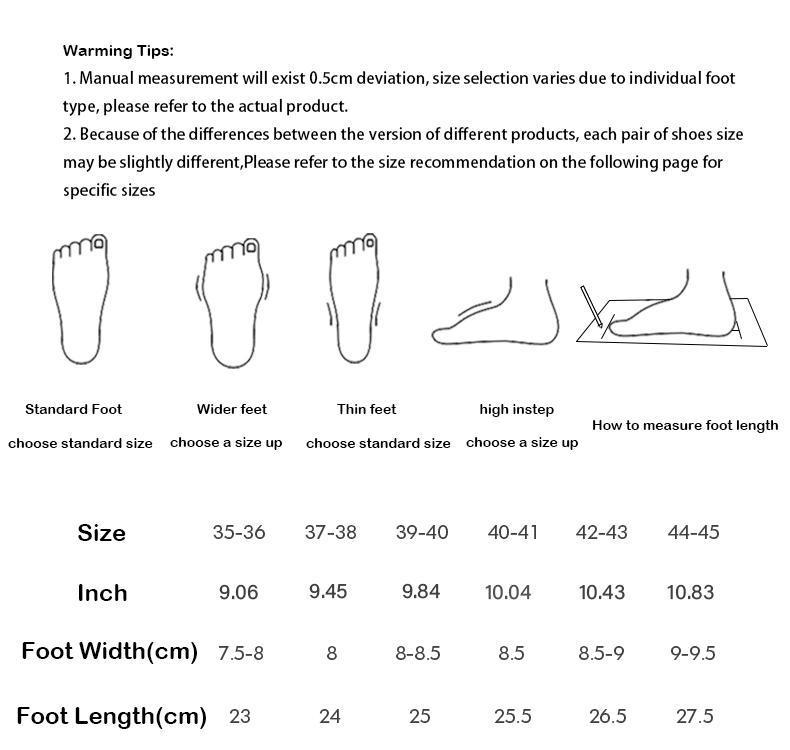 Warming Tips:
1. Manual measurement will exist 0.5cm deviation, size selection varies due to individual foot type, please refer to the actual product.
2. Because of the differences between the version of different products, each pair of shoes size may be slightly different,Please refer to the size recommendation on the following page for specific sizes

Standard Foot
choose standard size

Wider feet
choose a size up

Thin feet
choose standard size

high instep
choose a size up

How to measure foot length

| Size | 35-36 | 37-38 | 39-40 | 40-41 | 42-43 | 44-45 |
|---|---|---|---|---|---|---|
| Inch | 9.06 | 9.45 | 9.84 | 10.04 | 10.43 | 10.83 |
| Foot Width(cm) | 7.5-8 | 8 | 8-8.5 | 8.5 | 8.5-9 | 9-9.5 |
| Foot Length(cm) | 23 | 24 | 25 | 25.5 | 26.5 | 27.5 |